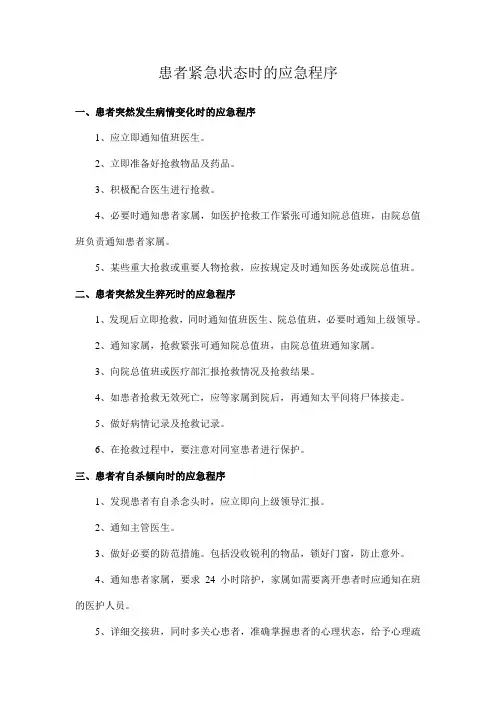 患者紧急状态时的应急程序

一、患者突然发生病情变化时的应急程序

1、应立即通知值班医生。

2、立即准备好抢救物品及药品。

3、积极配合医生进行抢救。

4、必要时通知患者家属，如医护抢救工作紧张可通知院总值班，由院总值班负责通知患者家属。

5、某些重大抢救或重要人物抢救，应按规定及时通知医务处或院总值班。

二、患者突然发生猝死时的应急程序

1、发现后立即抢救，同时通知值班医生、院总值班，必要时通知上级领导。

2、通知家属，抢救紧张可通知院总值班，由院总值班通知家属。

3、向院总值班或医疗部汇报抢救情况及抢救结果。

4、如患者抢救无效死亡，应等家属到院后，再通知太平间将尸体接走。

5、做好病情记录及抢救记录。

6、在抢救过程中，要注意对同室患者进行保护。

三、患者有自杀倾向时的应急程序

1、发现患者有自杀念头时，应立即向上级领导汇报。

2、通知主管医生。

3、做好必要的防范措施。包括没收锐利的物品，锁好门窗，防止意外。

4、通知患者家属，要求 24 小时陪护，家属如需要离开患者时应通知在班的医护人员。

5、详细交接班，同时多关心患者，准确掌握患者的心理状态，给予心理疏